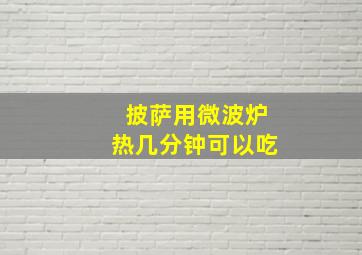 披萨用微波炉
热几分钟可以吃